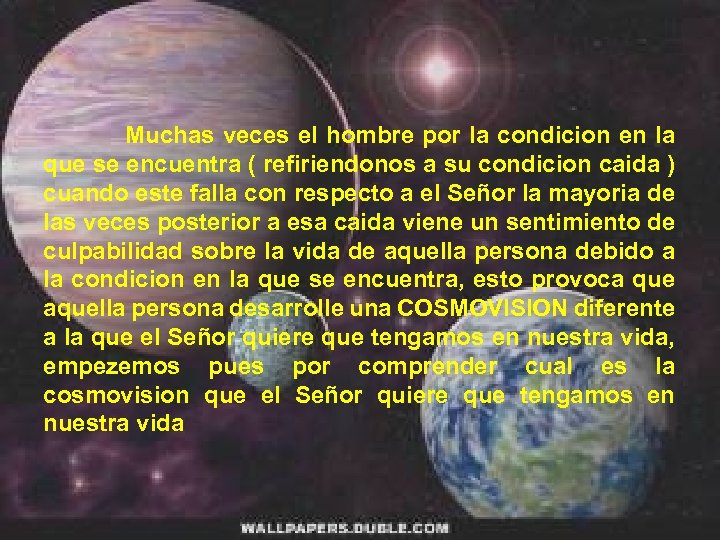 Muchas veces el hombre por la condicion en la que se encuentra ( refiriendonos a su condicion caida ) cuando este falla con respecto a el Señor la mayoria de las veces posterior a esa caida viene un sentimiento de culpabilidad sobre la vida de aquella persona debido a la condicion en la que se encuentra, esto provoca que aquella persona desarrolle una COSMOVISION diferente a la que el Señor quiere que tengamos en nuestra vida, empezemos pues por comprender cual es la cosmovision que el Señor quiere que tengamos en nuestra vida

WALLPAPERS.DUBLE.COM